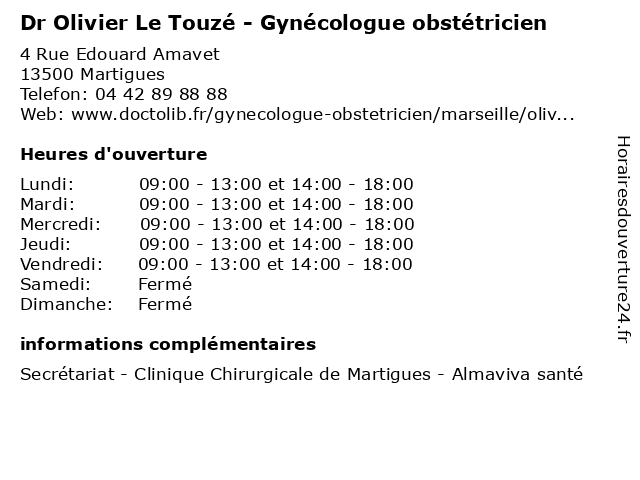 Dr Olivier Le Touzé - Gynécologue obstétricien

4 Rue Edouard Amavet
13500 Martigues
Telefon: 04 42 89 88 88
Web: www.doctolib.fr/gynecologue-obstetricien/marseille/oliv...

Heures d'ouverture

| | |
|---|---|
| Lundi: | 09:00 - 13:00 et 14:00 - 18:00 |
| Mardi: | 09:00 - 13:00 et 14:00 - 18:00 |
| Mercredi: | 09:00 - 13:00 et 14:00 - 18:00 |
| Jeudi: | 09:00 - 13:00 et 14:00 - 18:00 |
| Vendredi: | 09:00 - 13:00 et 14:00 - 18:00 |
| Samedi: | Fermé |
| Dimanche: | Fermé |

informations complémentaires

Secrétariat - Clinique Chirurgicale de Martigues - Almaviva santé

Horairesdouverture24.fr